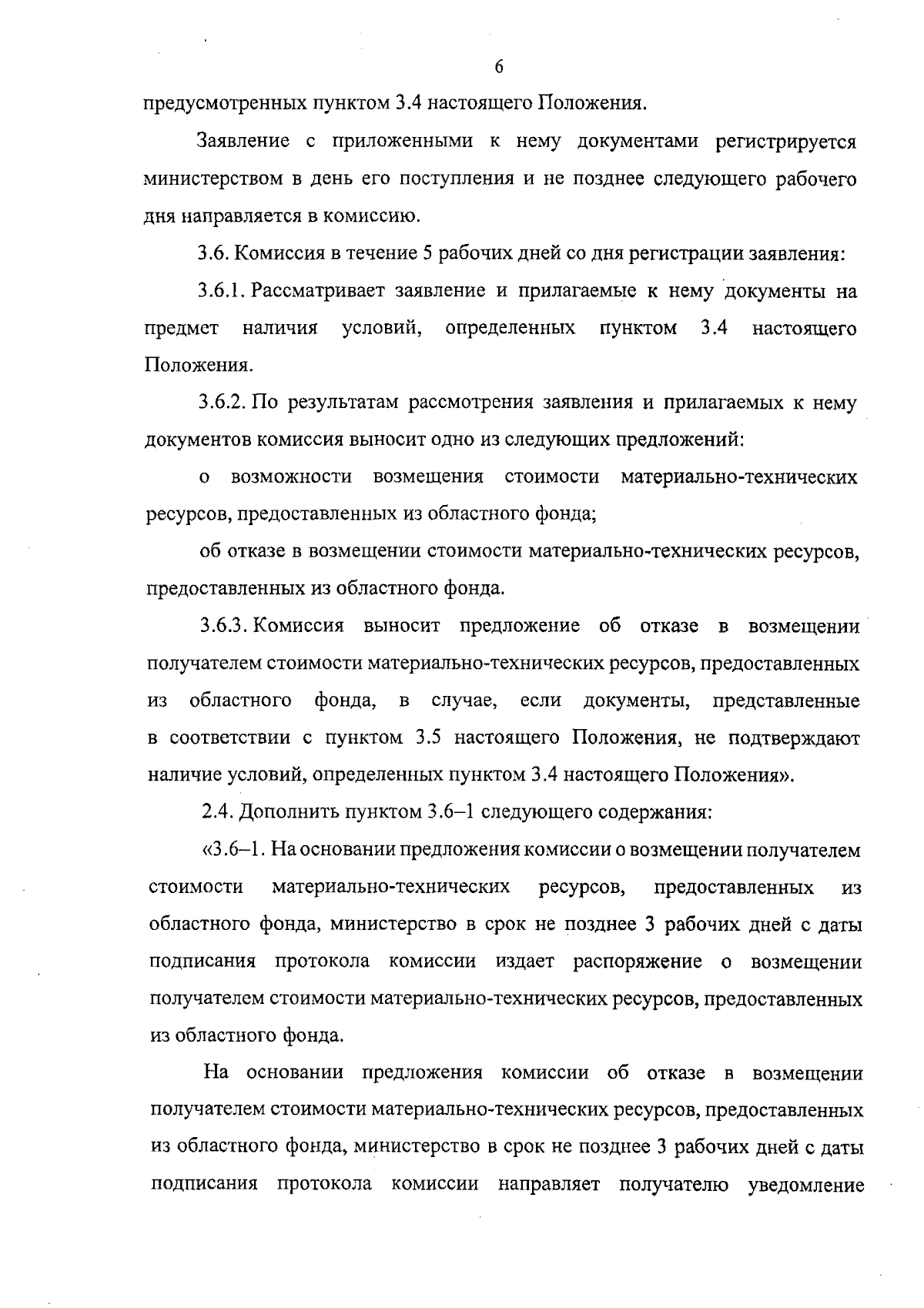 6

предусмотренных пунктом 3.4 настоящего Положения.

Заявление с приложенными к нему документами регистрируется министерством в день его поступления и не позднее следующего рабочего дня направляется в комиссию.

3.6. Комиссия в течение 5 рабочих дней со дня регистрации заявления:

3.6.1. Рассматривает заявление и прилагаемые к нему документы на предмет наличия условий, определенных пунктом 3.4 настоящего Положения.

3.6.2. По результатам рассмотрения заявления и прилагаемых к нему документов комиссия выносит одно из следующих предложений:

о возможности возмещения стоимости материально-технических ресурсов, предоставленных из областного фонда;

об отказе в возмещении стоимости материально-технических ресурсов, предоставленных из областного фонда.

3.6.3. Комиссия выносит предложение об отказе в возмещении получателем стоимости материально-технических ресурсов, предоставленных из областного фонда, в случае, если документы, представленные в соответствии с пунктом 3.5 настоящего Положения, не подтверждают наличие условий, определенных пунктом 3.4 настоящего Положения».

2.4. Дополнить пунктом 3.6–1 следующего содержания:

«3.6–1. На основании предложения комиссии о возмещении получателем стоимости материально-технических ресурсов, предоставленных из областного фонда, министерство в срок не позднее 3 рабочих дней с даты подписания протокола комиссии издает распоряжение о возмещении получателем стоимости материально-технических ресурсов, предоставленных из областного фонда.

На основании предложения комиссии об отказе в возмещении получателем стоимости материально-технических ресурсов, предоставленных из областного фонда, министерство в срок не позднее 3 рабочих дней с даты подписания протокола комиссии направляет получателю уведомление